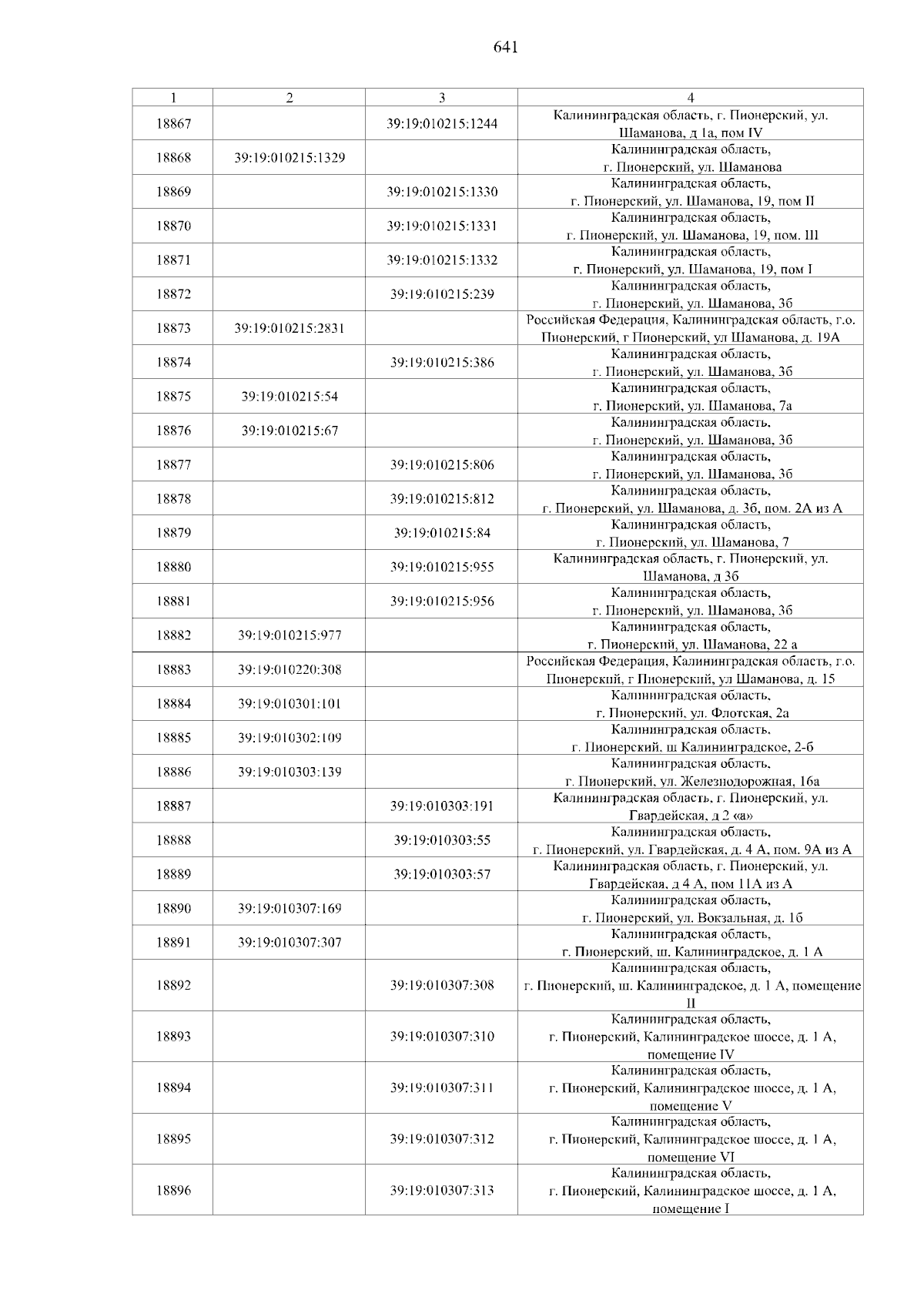 641

| 1 | 2 | 3 | 4 |
|---|---|---|---|
| 18867 | | 39:19:010215:1244 | Калининградская область, г. Пионерский, ул. Шаманова, д 1а, пом IV |
| 18868 | 39:19:010215:1329 | | Калининградская область, г. Пионерский, ул. Шаманова |
| 18869 | | 39:19:010215:1330 | Калининградская область, г. Пионерский, ул. Шаманова, 19, пом II |
| 18870 | | 39:19:010215:1331 | Калининградская область, г. Пионерский, ул. Шаманова, 19, пом. III |
| 18871 | | 39:19:010215:1332 | Калининградская область, г. Пионерский, ул. Шаманова, 19, пом I |
| 18872 | | 39:19:010215:239 | Калининградская область, г. Пионерский, ул. Шаманова, 3б |
| 18873 | 39:19:010215:2831 | | Российская Федерация, Калининградская область, г.о. Пионерский, г Пионерский, ул Шаманова, д. 19А |
| 18874 | | 39:19:010215:386 | Калининградская область, г. Пионерский, ул. Шаманова, 3б |
| 18875 | 39:19:010215:54 | | Калининградская область, г. Пионерский, ул. Шаманова, 7а |
| 18876 | 39:19:010215:67 | | Калининградская область, г. Пионерский, ул. Шаманова, 3б |
| 18877 | | 39:19:010215:806 | Калининградская область, г. Пионерский, ул. Шаманова, 3б |
| 18878 | | 39:19:010215:812 | Калининградская область, г. Пионерский, ул. Шаманова, д. 3б, пом. 2А из А |
| 18879 | | 39:19:010215:84 | Калининградская область, г. Пионерский, ул. Шаманова, 7 |
| 18880 | | 39:19:010215:955 | Калининградская область, г. Пионерский, ул. Шаманова, д 3б |
| 18881 | | 39:19:010215:956 | Калининградская область, г. Пионерский, ул. Шаманова, 3б |
| 18882 | 39:19:010215:977 | | Калининградская область, г. Пионерский, ул. Шаманова, 22 а |
| 18883 | 39:19:010220:308 | | Российская Федерация, Калининградская область, г.о. Пионерский, г Пионерский, ул Шаманова, д. 15 |
| 18884 | 39:19:010301:101 | | Калининградская область, г. Пионерский, ул. Флотская, 2а |
| 18885 | 39:19:010302:109 | | Калининградская область, г. Пионерский, ш Калининградское, 2-б |
| 18886 | 39:19:010303:139 | | Калининградская область, г. Пионерский, ул. Железнодорожная, 16а |
| 18887 | | 39:19:010303:191 | Калининградская область, г. Пионерский, ул. Гвардейская, д 2 «а» |
| 18888 | | 39:19:010303:55 | Калининградская область, г. Пионерский, ул. Гвардейская, д. 4 А, пом. 9А из А |
| 18889 | | 39:19:010303:57 | Калининградская область, г. Пионерский, ул. Гвардейская, д 4 А, пом 11А из А |
| 18890 | 39:19:010307:169 | | Калининградская область, г. Пионерский, ул. Вокзальная, д. 1б |
| 18891 | 39:19:010307:307 | | Калининградская область, г. Пионерский, ш. Калининградское, д. 1 А |
| 18892 | | 39:19:010307:308 | Калининградская область, г. Пионерский, ш. Калининградское, д. 1 А, помещение II |
| 18893 | | 39:19:010307:310 | Калининградская область, г. Пионерский, Калининградское шоссе, д. 1 А, помещение IV |
| 18894 | | 39:19:010307:311 | Калининградская область, г. Пионерский, Калининградское шоссе, д. 1 А, помещение V |
| 18895 | | 39:19:010307:312 | Калининградская область, г. Пионерский, Калининградское шоссе, д. 1 А, помещение VI |
| 18896 | | 39:19:010307:313 | Калининградская область, г. Пионерский, Калининградское шоссе, д. 1 А, помещение I |